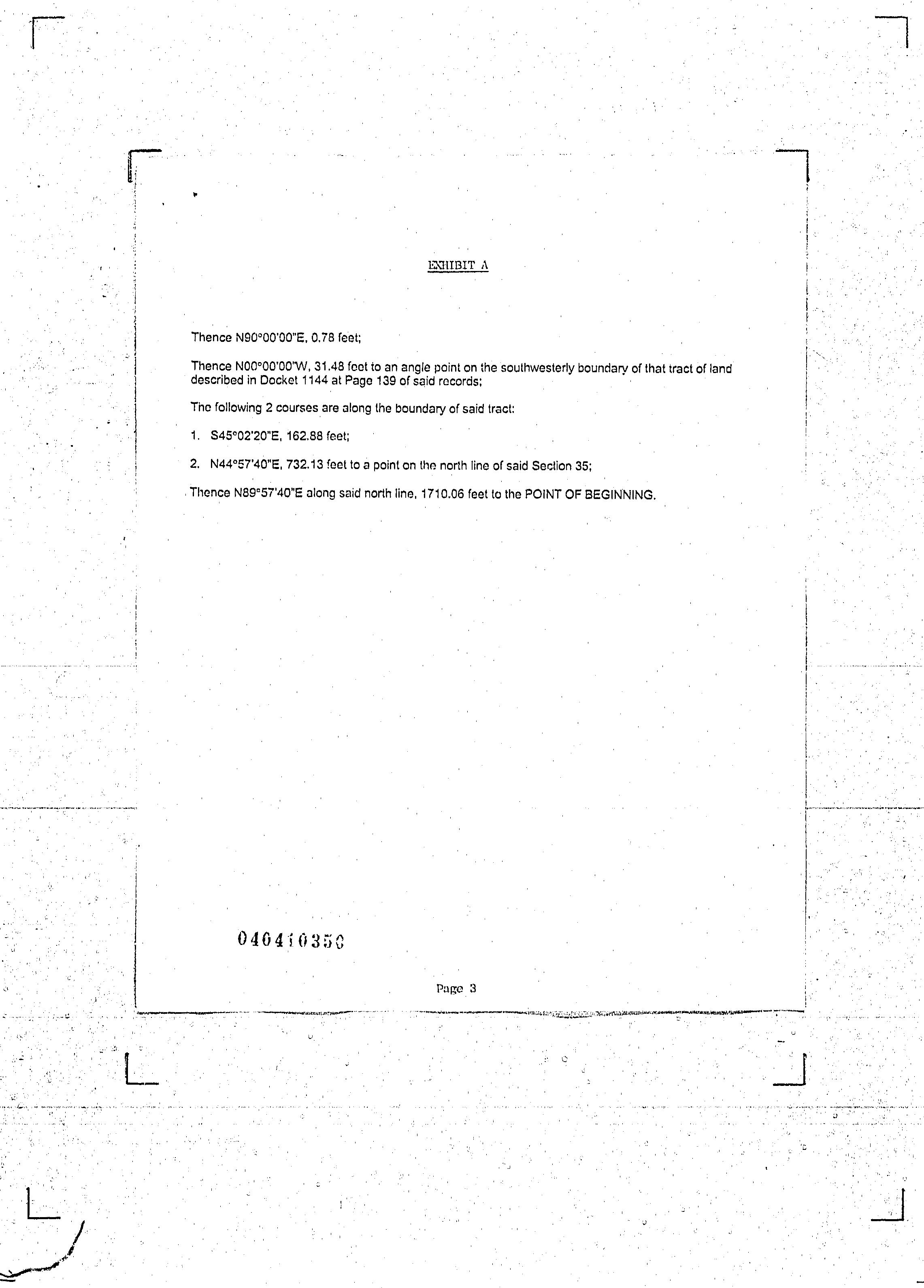 EXHIBIT A

Thence N90°00'00"E, 0.78 feet;

Thence N00°00'00"W, 31.48 feet to an angle point on the southwesterly boundary of that tract of land described in Docket 1144 at Page 139 of said records;

The following 2 courses are along the boundary of said tract:

1. S45°02'20"E, 162.88 feet;

2. N44°57'40"E, 732.13 feet to a point on the north line of said Section 35;

Thence N89°57'40"E along said north line, 1710.06 feet to the POINT OF BEGINNING.

040410350

Page 3